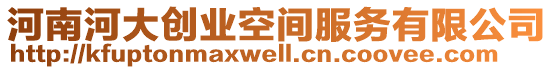 河南河大创业空间服务有限公司
http://kfuptonmaxwell.cn.coovee.com